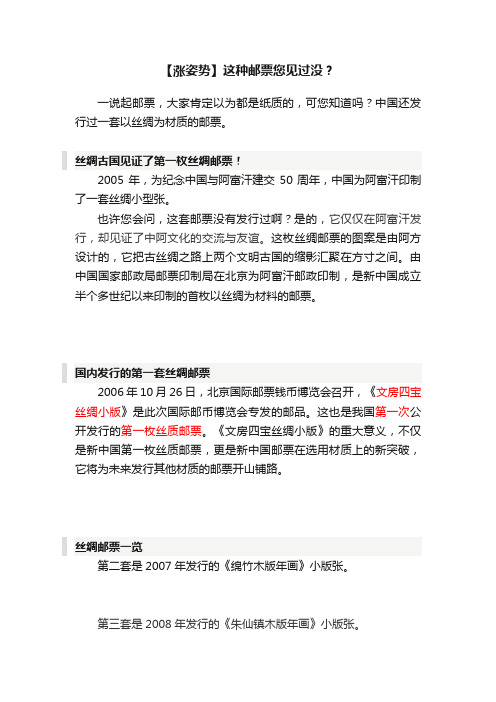 【涨姿势】这种邮票您见过没？

一说起邮票，大家肯定以为都是纸质的，可您知道吗？中国还发行过一套以丝绸为材质的邮票。

丝绸古国见证了第一枚丝绸邮票！

2005 年，为纪念中国与阿富汗建交 50 周年，中国为阿富汗印制了一套丝绸小型张。

也许您会问，这套邮票没有发行过啊？是的，它仅仅在阿富汗发行，却见证了中阿文化的交流与友谊。这枚丝绸邮票的图案是由阿方设计的，它把古丝绸之路上两个文明古国的缩影汇聚在方寸之间。由中国国家邮政局邮票印制局在北京为阿富汗邮政印制，是新中国成立半个多世纪以来印制的首枚以丝绸为材料的邮票。

国内发行的第一套丝绸邮票

2006 年 10 月 26 日，北京国际邮票钱币博览会召开，《文房四宝丝绸小版》是此次国际邮币博览会专发的邮品。这也是我国第一次公开发行的第一枚丝质邮票。《文房四宝丝绸小版》的重大意义，不仅是新中国第一枚丝质邮票，更是新中国邮票在选用材质上的新突破，它将为未来发行其他材质的邮票开山铺路。

丝绸邮票一览

第二套是 2007 年发行的《绵竹木版年画》小版张。

第三套是 2008 年发行的《朱仙镇木版年画》小版张。